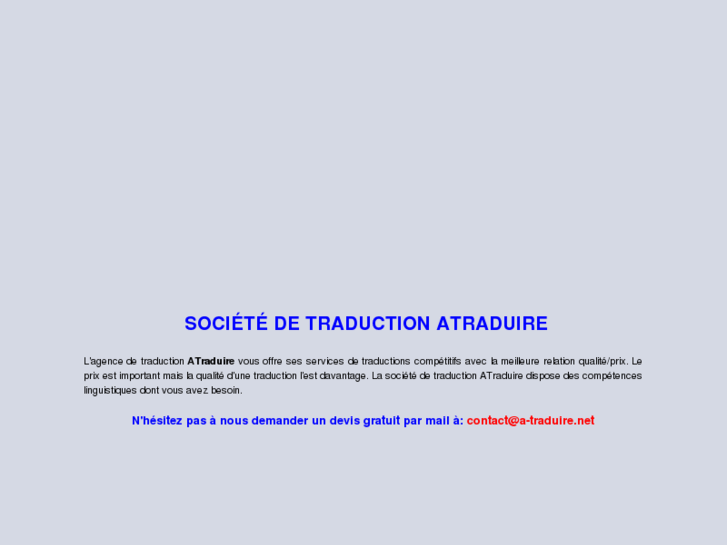 SOCIÉTÉ DE TRADUCTION ATRADUIRE

L'agence de traduction ATraduire vous offre ses services de traductions compétitifs avec la meilleure relation qualité/prix. Le prix est important mais la qualité d'une traduction l'est davantage. La société de traduction ATraduire dispose des compétences linguistiques dont vous avez besoin.

N'hésitez pas à nous demander un devis gratuit par mail à: contact@a-traduire.net